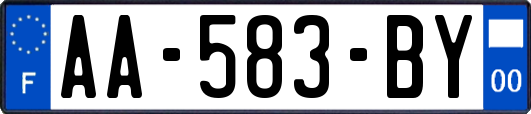 F
AA-583-BY
00